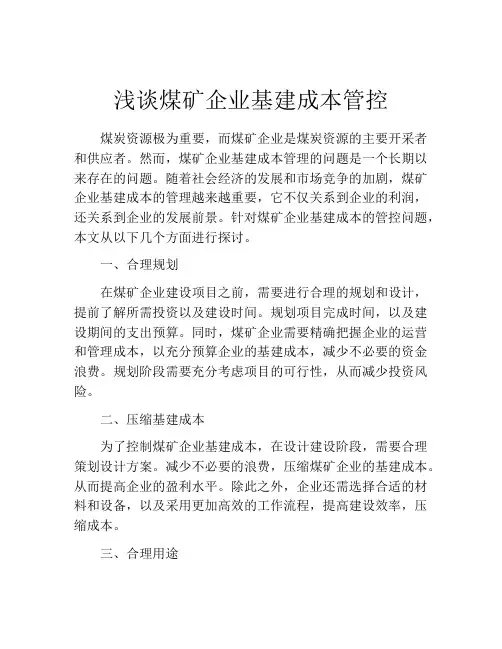 浅谈煤矿企业基建成本管控

煤炭资源极为重要，而煤矿企业是煤炭资源的主要开采者和供应者。然而，煤矿企业基建成本管理的问题是一个长期以来存在的问题。随着社会经济的发展和市场竞争的加剧，煤矿企业基建成本的管理越来越重要，它不仅关系到企业的利润，还关系到企业的发展前景。针对煤矿企业基建成本的管控问题，本文从以下几个方面进行探讨。

一、合理规划

在煤矿企业建设项目之前，需要进行合理的规划和设计，提前了解所需投资以及建设时间。规划项目完成时间，以及建设期间的支出预算。同时，煤矿企业需要精确把握企业的运营和管理成本，以充分预算企业的基建成本，减少不必要的资金浪费。规划阶段需要充分考虑项目的可行性，从而减少投资风险。

二、压缩基建成本

为了控制煤矿企业基建成本，在设计建设阶段，需要合理策划设计方案。减少不必要的浪费，压缩煤矿企业的基建成本。从而提高企业的盈利水平。除此之外，企业还需选择合适的材料和设备，以及采用更加高效的工作流程，提高建设效率，压缩成本。

三、合理用途